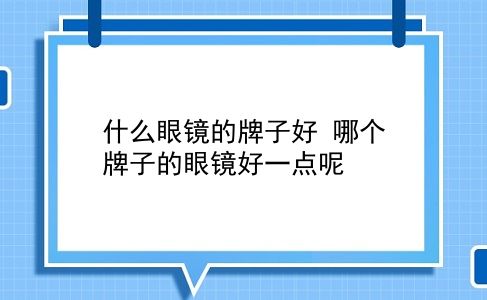 什么眼镜的牌子好  哪个牌子的眼镜好一点呢